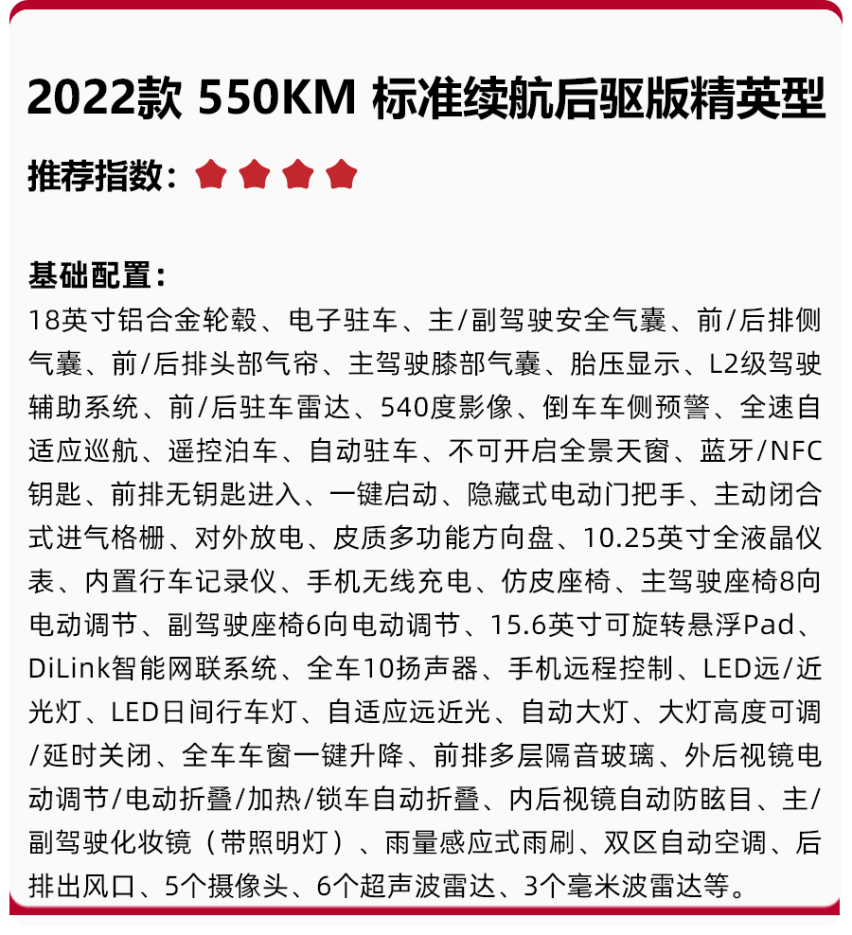 2022款 550KM 标准续航后驱版精英型

推荐指数：

基础配置：
18英寸铝合金轮毂、电子驻车、主/副驾驶安全气囊、前/后排侧气囊、前/后排头部气帘、主驾驶膝部气囊、胎压显示、L2级驾驶辅助系统、前/后驻车雷达、540度影像、倒车车侧预警、全速自适应巡航、遥控泊车、自动驻车、不可开启全景天窗、蓝牙/NFC钥匙、前排无钥匙进入、一键启动、隐藏式电动门把手、主动闭合式进气格栅、对外放电、皮质多功能方向盘、10.25英寸全液晶仪表、内置行车记录仪、手机无线充电、仿皮座椅、主驾驶座椅8向电动调节、副驾驶座椅6向电动调节、15.6英寸可旋转悬浮Pad、DiLink智能网联系统、全车10扬声器、手机远程控制、LED远/近光灯、LED日间行车灯、自适应远近光、自动大灯、大灯高度可调/延时关闭、全车车窗一键升降、前排多层隔音玻璃、外后视镜电动调节/电动折叠/加热/锁车自动折叠、内后视镜自动防眩目、主/副驾驶化妆镜（带照明灯）、雨量感应式雨刷、双区自动空调、后排出风口、5个摄像头、6个超声波雷达、3个毫米波雷达等。